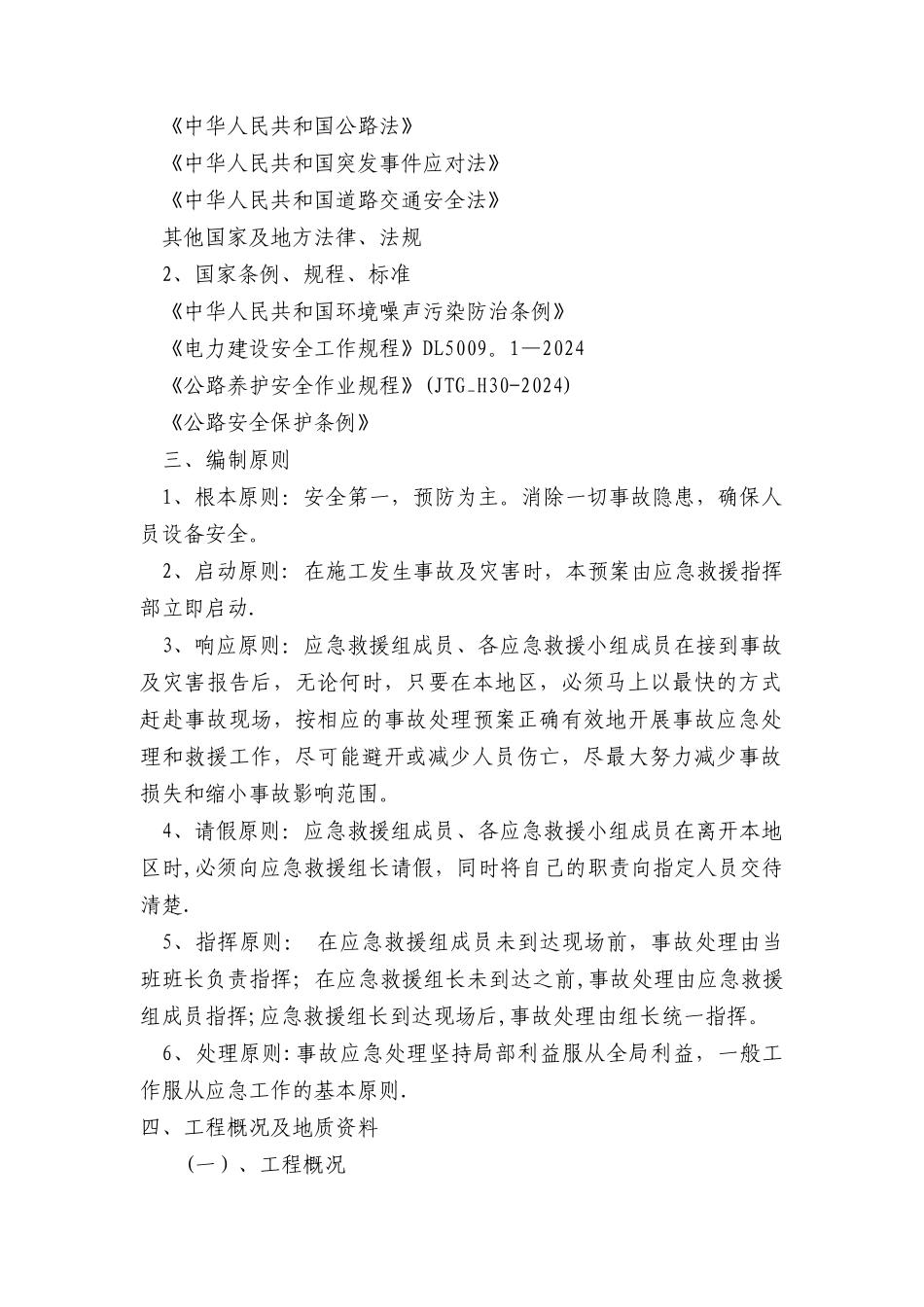 《中华人民共和国公路法》

《中华人民共和国突发事件应对法》

《中华人民共和国道路交通安全法》

其他国家及地方法律、法规

2、国家条例、规程、标准

《中华人民共和国环境噪声污染防治条例》

《电力建设安全工作规程》DL5009。1—2024

《公路养护安全作业规程》(JTG_H30-2024)

《公路安全保护条例》

三、编制原则

1、根本原则：安全第一，预防为主。消除一切事故隐患，确保人员设备安全。

2、启动原则：在施工发生事故及灾害时，本预案由应急救援指挥部立即启动.

3、响应原则：应急救援组成员、各应急救援小组成员在接到事故及灾害报告后，无论何时，只要在本地区，必须马上以最快的方式赶赴事故现场，按相应的事故处理预案正确有效地开展事故应急处理和救援工作，尽可能避开或减少人员伤亡，尽最大努力减少事故损失和缩小事故影响范围。

4、请假原则：应急救援组成员、各应急救援小组成员在离开本地区时,必须向应急救援组长请假，同时将自己的职责向指定人员交待清楚.

5、指挥原则： 在应急救援组成员未到达现场前，事故处理由当班班长负责指挥；在应急救援组长未到达之前,事故处理由应急救援组成员指挥;应急救援组长到达现场后,事故处理由组长统一指挥。

6、处理原则:事故应急处理坚持局部利益服从全局利益，一般工作服从应急工作的基本原则.

四、工程概况及地质资料

（一）、工程概况